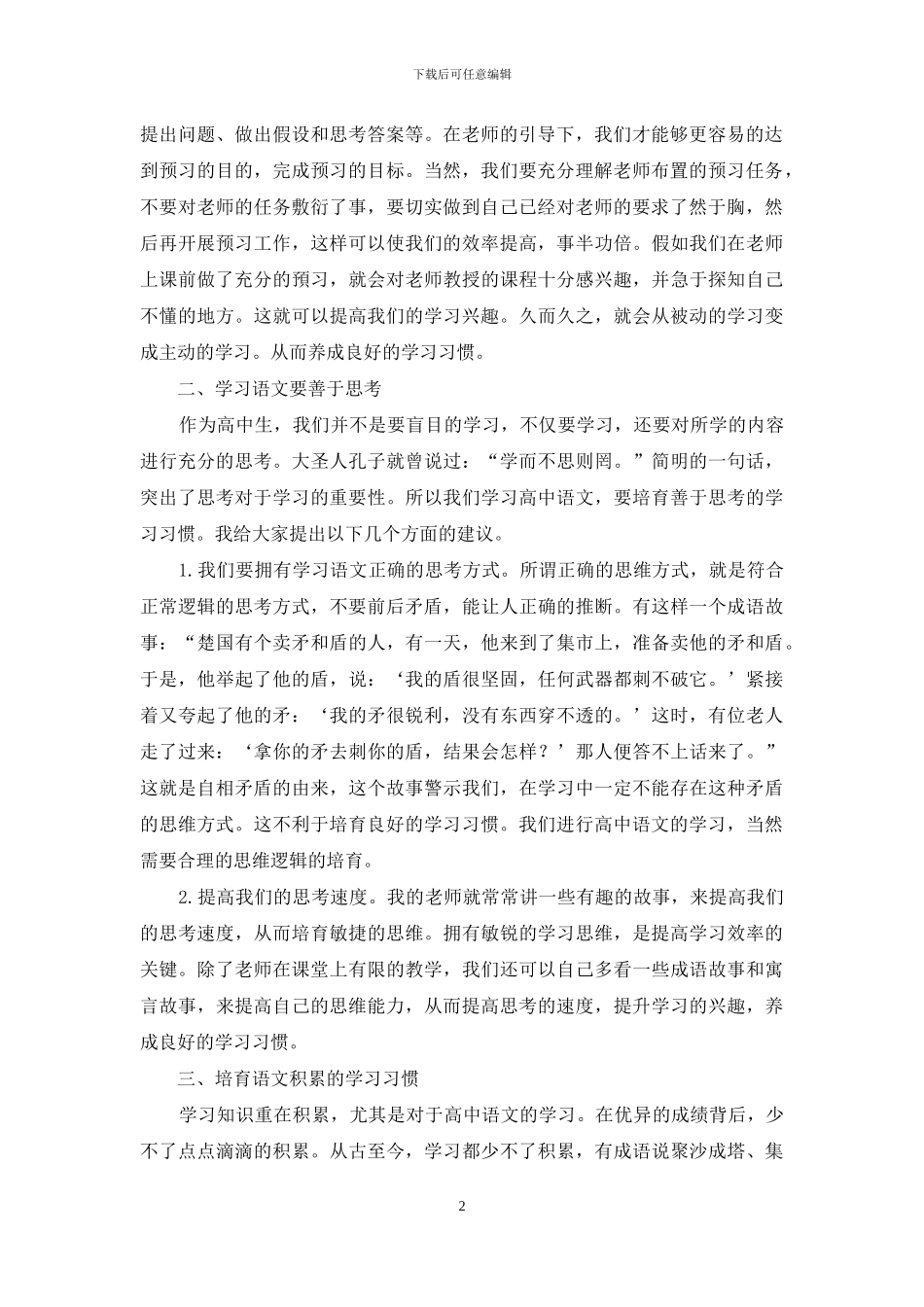 下载后可任意编辑

提出问题、做出假设和思考答案等。在老师的引导下，我们才能够更容易的达到预习的目的，完成预习的目标。当然，我们要充分理解老师布置的预习任务，不要对老师的任务敷衍了事，要切实做到自己已经对老师的要求了然于胸，然后再开展预习工作，这样可以使我们的效率提高，事半功倍。假如我们在老师上课前做了充分的预习，就会对老师教授的课程十分感兴趣，并急于探知自己不懂的地方。这就可以提高我们的学习兴趣。久而久之，就会从被动的学习变成主动的学习。从而养成良好的学习习惯。

二、学习语文要善于思考

作为高中生，我们并不是要盲目的学习，不仅要学习，还要对所学的内容进行充分的思考。大圣人孔子就曾说过：“学而不思则罔。”简明的一句话，突出了思考对于学习的重要性。所以我们学习高中语文，要培育善于思考的学习习惯。我给大家提出以下几个方面的建议。

1.我们要拥有学习语文正确的思考方式。所谓正确的思维方式，就是符合正常逻辑的思考方式，不要前后矛盾，能让人正确的推断。有这样一个成语故事：“楚国有个卖矛和盾的人，有一天，他来到了集市上，准备卖他的矛和盾。于是，他举起了他的盾，说：‘我的盾很坚固，任何武器都刺不破它。’紧接着又夸起了他的矛：‘我的矛很锐利，没有东西穿不透的。’这时，有位老人走了过来：‘拿你的矛去刺你的盾，结果会怎样？’那人便答不上话来了。”这就是自相矛盾的由来，这个故事警示我们，在学习中一定不能存在这种矛盾的思维方式。这不利于培育良好的学习习惯。我们进行高中语文的学习，当然需要合理的思维逻辑的培育。

2.提高我们的思考速度。我的老师就常常讲一些有趣的故事，来提高我们的思考速度，从而培育敏捷的思维。拥有敏锐的学习思维，是提高学习效率的关键。除了老师在课堂上有限的教学，我们还可以自己多看一些成语故事和寓言故事，来提高自己的思维能力，从而提高思考的速度，提升学习的兴趣，养成良好的学习习惯。

三、培育语文积累的学习习惯

学习知识重在积累，尤其是对于高中语文的学习。在优异的成绩背后，少不了点点滴滴的积累。从古至今，学习都少不了积累，有成语说聚沙成塔、集

2